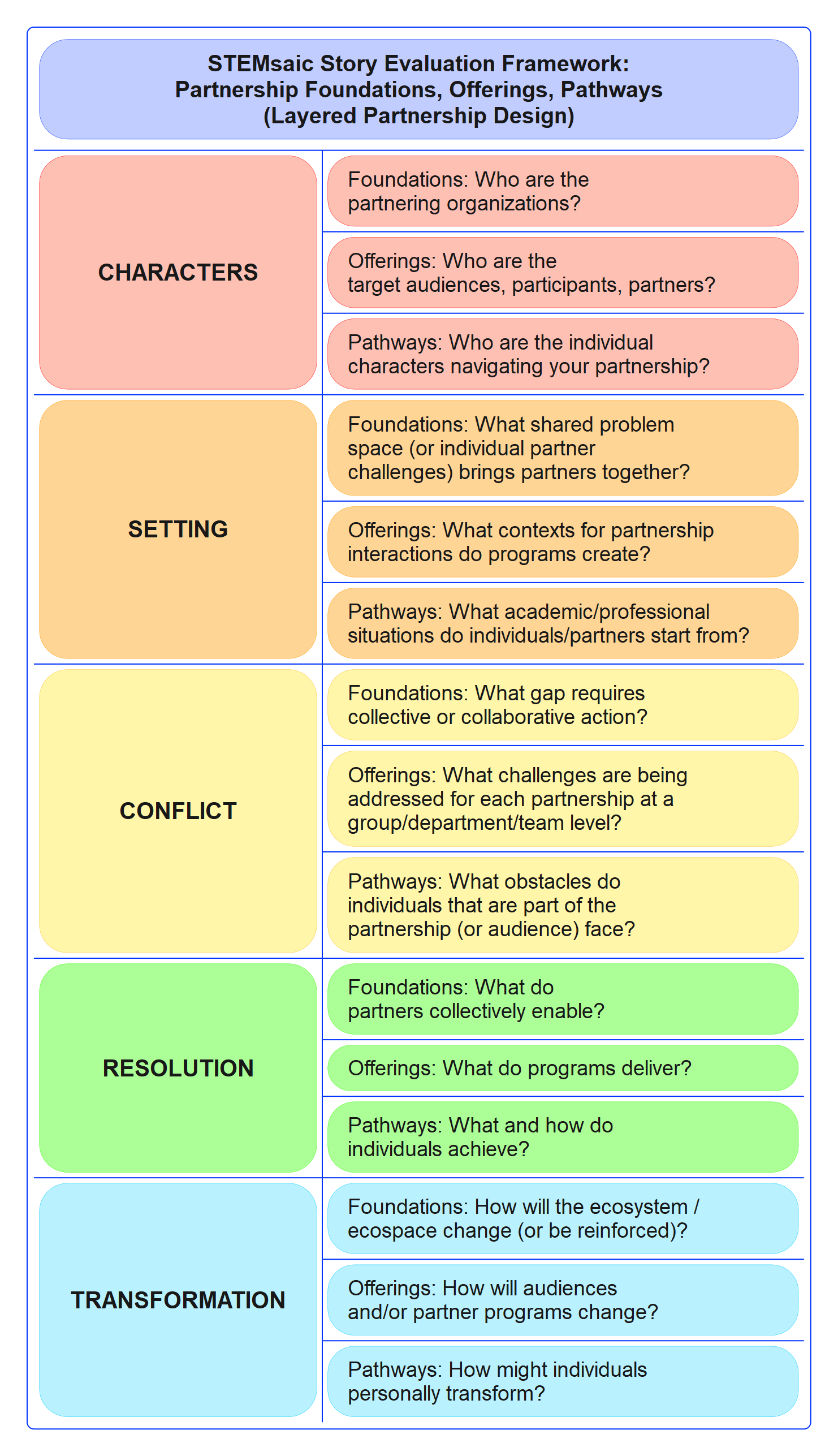 STEMsaic Story Evaluation Framework:
Partnership Foundations, Offerings, Pathways
(Layered Partnership Design)

| | |
|---|---|
| CHARACTERS | Foundations: Who are the partnering organizations? |
| | Offerings: Who are the target audiences, participants, partners? |
| | Pathways: Who are the individual characters navigating your partnership? |
| SETTING | Foundations: What shared problem space (or individual partner challenges) brings partners together? |
| | Offerings: What contexts for partnership interactions do programs create? |
| | Pathways: What academic/professional situations do individuals/partners start from? |
| CONFLICT | Foundations: What gap requires collective or collaborative action? |
| | Offerings: What challenges are being addressed for each partnership at a group/department/team level? |
| | Pathways: What obstacles do individuals that are part of the partnership (or audience) face? |
| RESOLUTION | Foundations: What do partners collectively enable? |
| | Offerings: What do programs deliver? |
| | Pathways: What and how do individuals achieve? |
| TRANSFORMATION | Foundations: How will the ecosystem / ecospace change (or be reinforced)? |
| | Offerings: How will audiences and/or partner programs change? |
| | Pathways: How might individuals personally transform? |